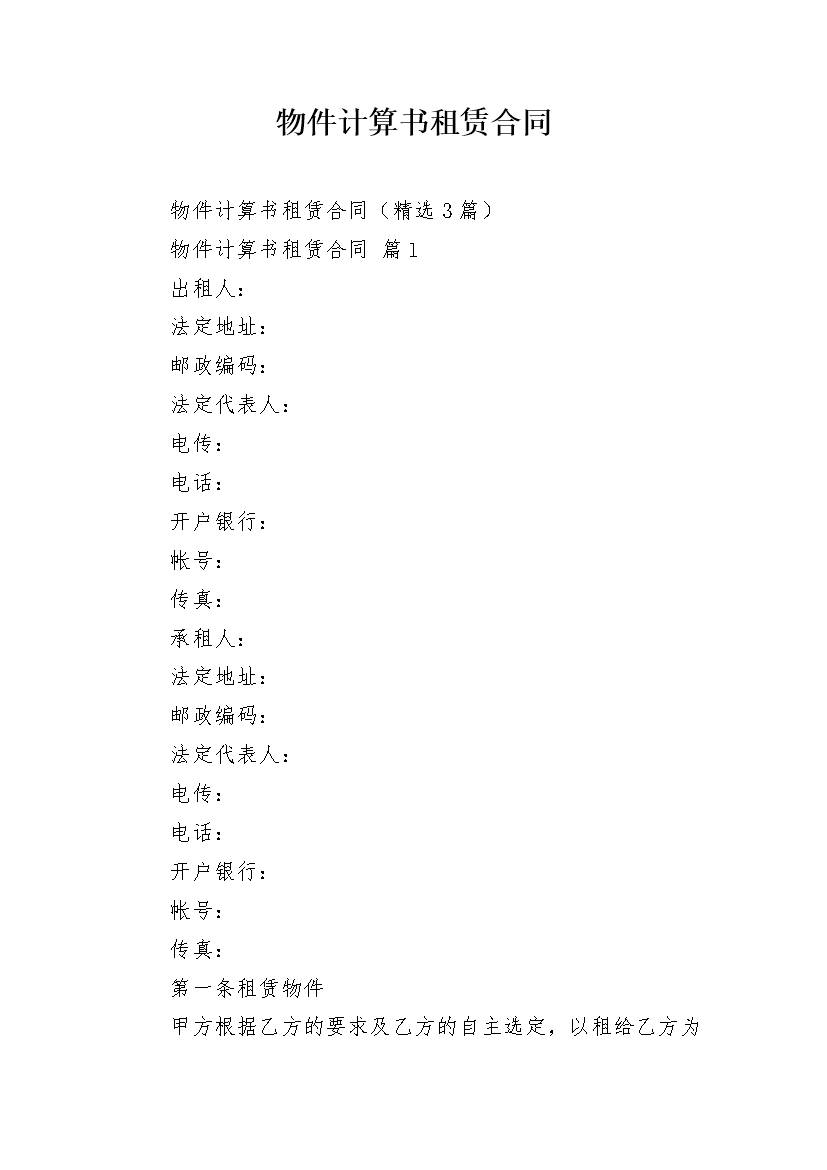 物件计算书租赁合同

物件计算书租赁合同（精选3篇）

物件计算书租赁合同 篇1

出租人：

法定地址：

邮政编码：

法定代表人：

电传：

电话：

开户银行：

帐号：

传真：

承租人：

法定地址：

邮政编码：

法定代表人：

电传：

电话：

开户银行：

帐号：

传真：

第一条租赁物件

甲方根据乙方的要求及乙方的自主选定，以租给乙方为